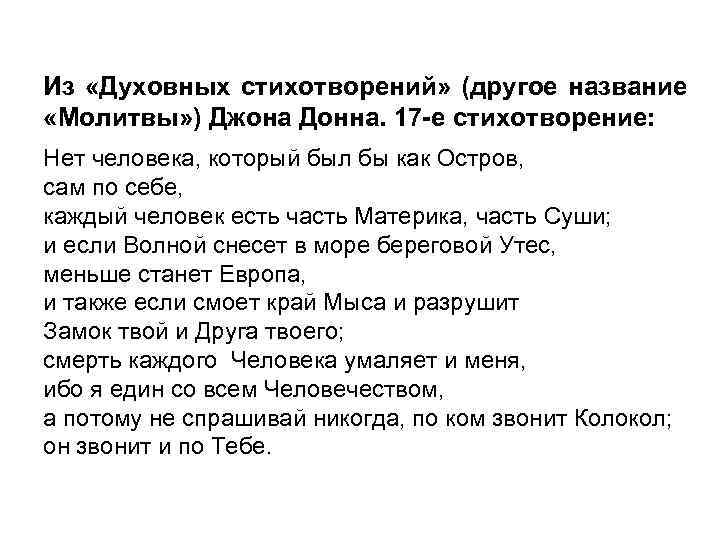 Из «Духовных стихотворений» (другое название «Молитвы») Джона Донна. 17-е стихотворение:

Нет человека, который был бы как Остров,
сам по себе,
каждый человек есть часть Материка, часть Суши;
и если Волной снесет в море береговой Утес,
меньше станет Европа,
и также если смоет край Мыса и разрушит
Замок твой и Друга твоего;
смерть каждого Человека умаляет и меня,
ибо я един со всем Человечеством,
а потому не спрашивай никогда, по ком звонит Колокол;
он звонит и по Тебе.